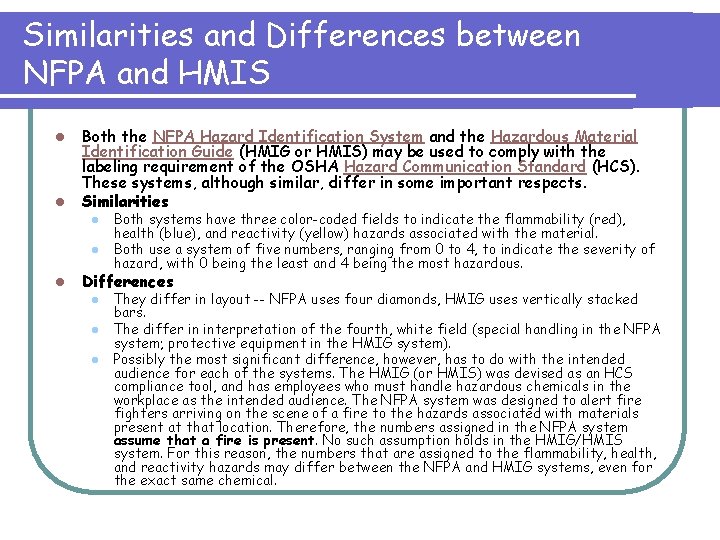 Similarities and Differences between NFPA and HMIS

• Both the NFPA Hazard Identification System and the Hazardous Material Identification Guide (HMIG or HMIS) may be used to comply with the labeling requirement of the OSHA Hazard Communication Standard (HCS). These systems, although similar, differ in some important respects.
• Similarities
  • Both systems have three color-coded fields to indicate the flammability (red), health (blue), and reactivity (yellow) hazards associated with the material.
  • Both use a system of five numbers, ranging from 0 to 4, to indicate the severity of hazard, with 0 being the least and 4 being the most hazardous.
• Differences
  • They differ in layout -- NFPA uses four diamonds, HMIG uses vertically stacked bars.
  • The differ in interpretation of the fourth, white field (special handling in the NFPA system; protective equipment in the HMIG system).
  • Possibly the most significant difference, however, has to do with the intended audience for each of the systems. The HMIG (or HMIS) was devised as an HCS compliance tool, and has employees who must handle hazardous chemicals in the workplace as the intended audience. The NFPA system was designed to alert fire fighters arriving on the scene of a fire to the hazards associated with materials present at that location. Therefore, the numbers assigned in the NFPA system assume that a fire is present. No such assumption holds in the HMIG/HMIS system. For this reason, the numbers that are assigned to the flammability, health, and reactivity hazards may differ between the NFPA and HMIG systems, even for the exact same chemical.